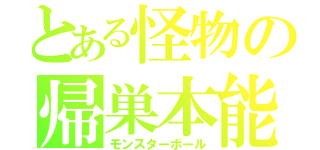 とある怪物の帰巣本能
モンスターボール